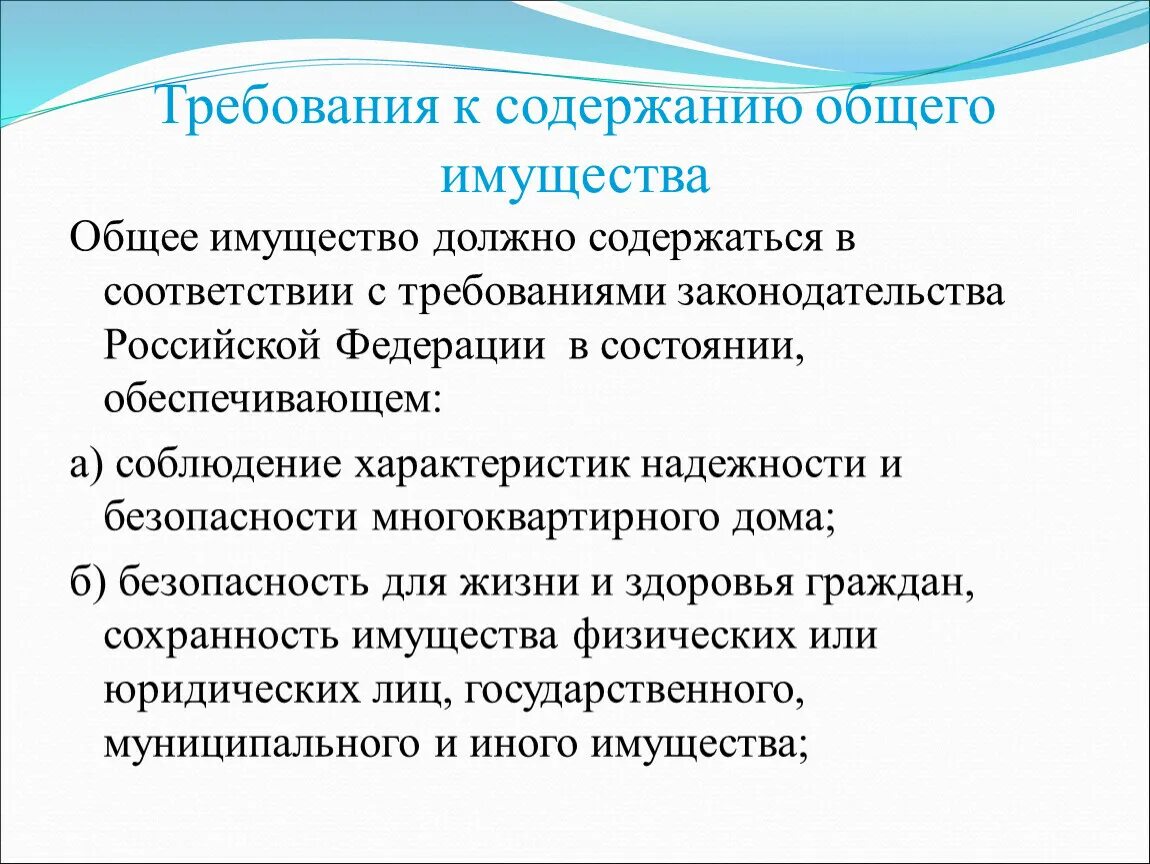 Требования к содержанию общего имущества

Общее имущество должно содержаться в соответствии с требованиями законодательства Российской Федерации в состоянии, обеспечивающем:

а) соблюдение характеристик надежности и безопасности многоквартирного дома;

б) безопасность для жизни и здоровья граждан, сохранность имущества физических или юридических лиц, государственного, муниципального и иного имущества;